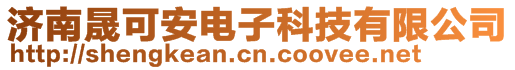 济南晟可安电子科技有限公司
http://shengkean.cn.coovee.net